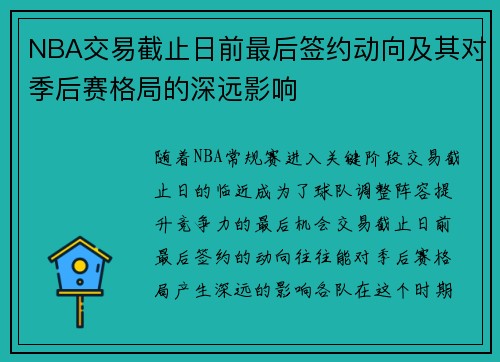 NBA交易截止日前最后签约动向及其对季后赛格局的深远影响

随着NBA常规赛进入关键阶段交易截止日的临近成为了球队调整阵容提升竞争力的最后机会交易截止日前最后签约的动向往往能对季后赛格局产生深远的影响各队在这个时期